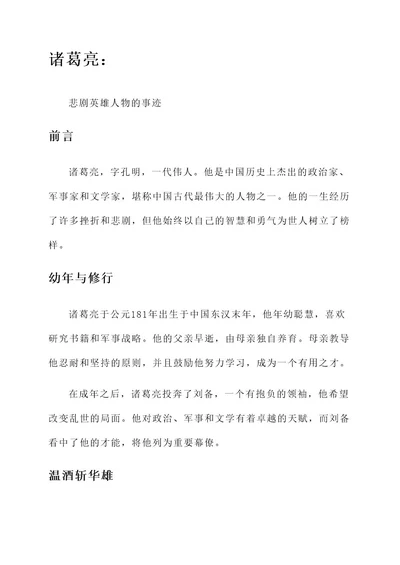 诸葛亮：

悲剧英雄人物的事迹

前言

诸葛亮，字孔明，一代伟人。他是中国历史上杰出的政治家、军事家和文学家，堪称中国古代最伟大的人物之一。他的一生经历了许多挫折和悲剧，但他始终以自己的智慧和勇气为世人树立了榜样。

幼年与修行

诸葛亮于公元181年出生于中国东汉末年，他年幼聪慧，喜欢研究书籍和军事战略。他的父亲早逝，由母亲独自养育。母亲教导他忍耐和坚持的原则，并且鼓励他努力学习，成为一个有用之才。

在成年之后，诸葛亮投奔了刘备，一个有抱负的领袖，他希望改变乱世的局面。他对政治、军事和文学有着卓越的天赋，而刘备看中了他的才能，将他列为重要幕僚。

温酒斩华雄